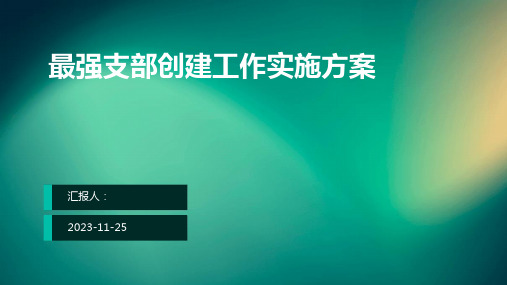 最强支部创建工作实施方案

汇报人：

2023-11-25